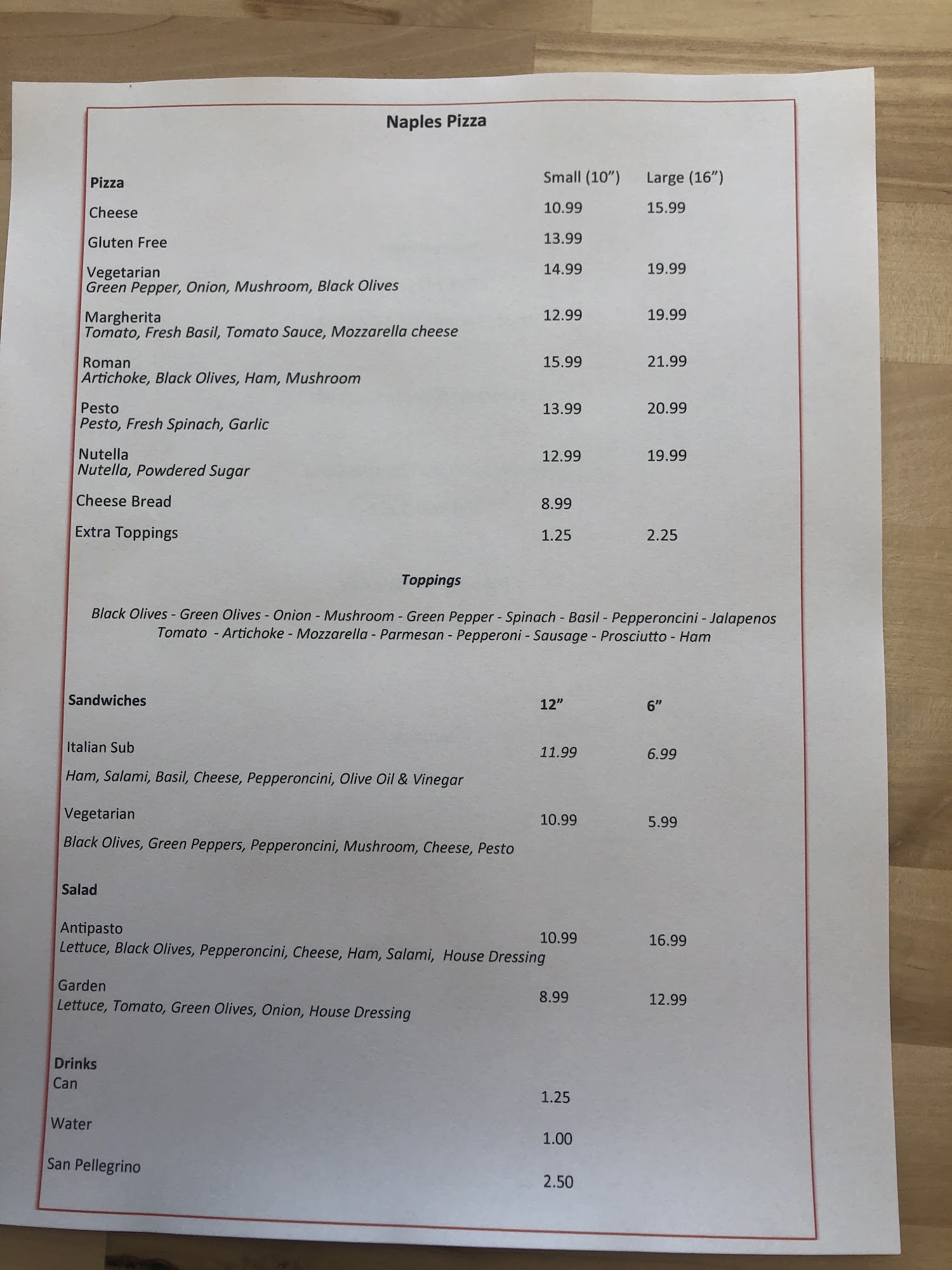 Naples Pizza

Pizza Small (10") Large (16")

Cheese 10.99 15.99

Gluten Free 13.99

Vegetarian 14.99 19.99
Green Pepper, Onion, Mushroom, Black Olives

Margherita 12.99 19.99
Tomato, Fresh Basil, Tomato Sauce, Mozzarella cheese

Roman 15.99 21.99
Artichoke, Black Olives, Ham, Mushroom

Pesto 13.99 20.99
Pesto, Fresh Spinach, Garlic

Nutella 12.99 19.99
Nutella, Powdered Sugar

Cheese Bread 8.99

Extra Toppings 1.25 2.25

Toppings

Black Olives - Green Olives - Onion - Mushroom - Green Pepper - Spinach - Basil - Pepperoncini - Jalapenos
Tomato - Artichoke - Mozzarella - Parmesan - Pepperoni - Sausage - Prosciutto - Ham

Sandwiches 12" 6"

Italian Sub 11.99 6.99
Ham, Salami, Basil, Cheese, Pepperoncini, Olive Oil & Vinegar

Vegetarian 10.99 5.99
Black Olives, Green Peppers, Pepperoncini, Mushroom, Cheese, Pesto

Salad

Antipasto 10.99 16.99
Lettuce, Black Olives, Pepperoncini, Cheese, Ham, Salami, House Dressing

Garden 8.99 12.99
Lettuce, Tomato, Green Olives, Onion, House Dressing

Drinks
Can 1.25

Water 1.00

San Pellegrino 2.50